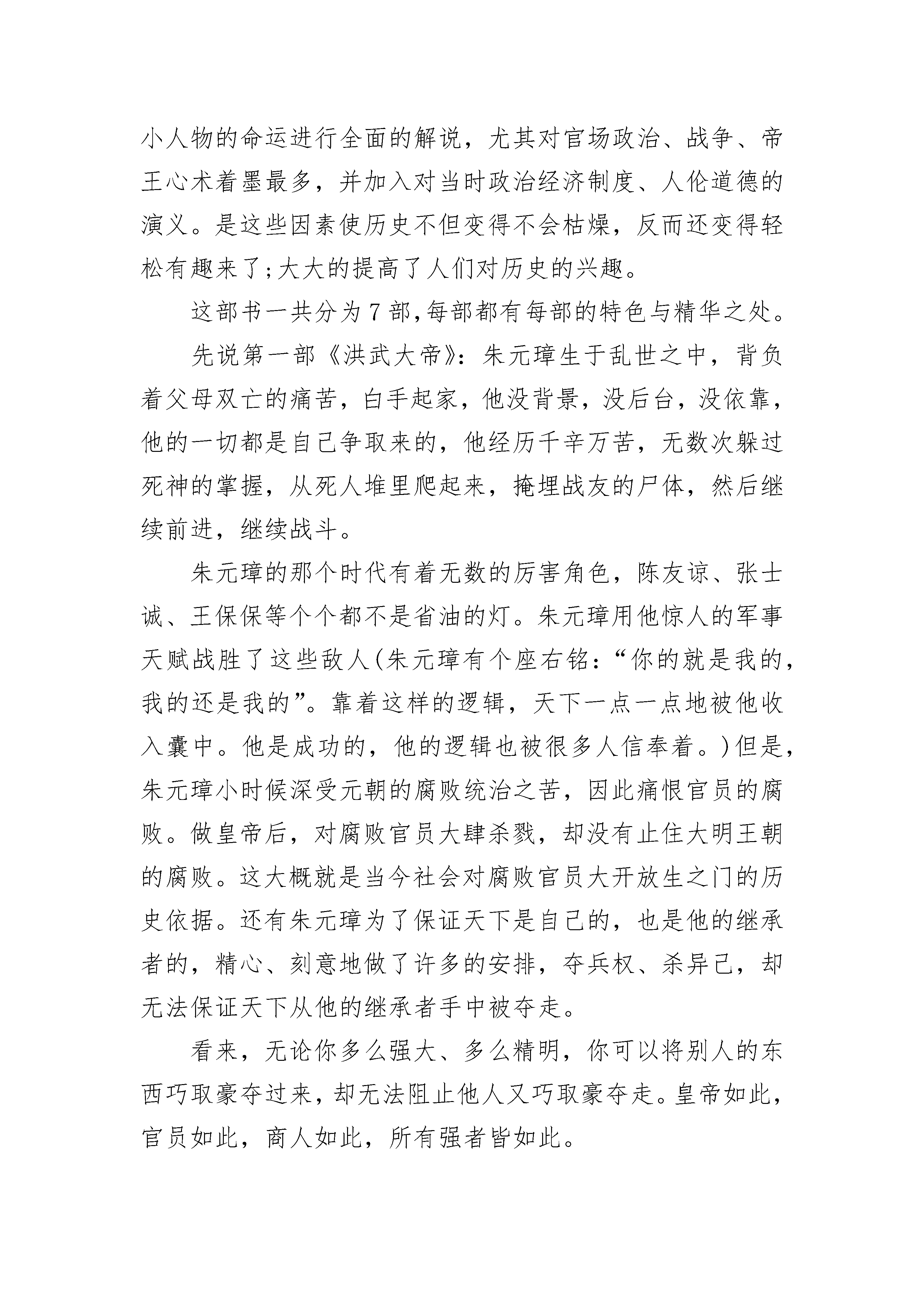 小人物的命运进行全面的解说，尤其对官场政治、战争、帝王心术着墨最多，并加入对当时政治经济制度、人伦道德的演义。是这些因素使历史不但变得不会枯燥，反而还变得轻松有趣来了;大大的提高了人们对历史的兴趣。

这部书一共分为7部,每部都有每部的特色与精华之处。

先说第一部《洪武大帝》：朱元璋生于乱世之中，背负着父母双亡的痛苦，白手起家，他没背景，没后台，没依靠，他的一切都是自己争取来的，他经历千辛万苦，无数次躲过死神的掌握，从死人堆里爬起来，掩埋战友的尸体，然后继续前进，继续战斗。

朱元璋的那个时代有着无数的厉害角色，陈友谅、张士诚、王保保等个个都不是省油的灯。朱元璋用他惊人的军事天赋战胜了这些敌人(朱元璋有个座右铭：“你的就是我的，我的还是我的”。靠着这样的逻辑，天下一点一点地被他收入囊中。他是成功的，他的逻辑也被很多人信奉着。)但是，朱元璋小时候深受元朝的腐败统治之苦，因此痛恨官员的腐败。做皇帝后，对腐败官员大肆杀戮，却没有止住大明王朝的腐败。这大概就是当今社会对腐败官员大开放生之门的历史依据。还有朱元璋为了保证天下是自己的，也是他的继承者的，精心、刻意地做了许多的安排，夺兵权、杀异己，却无法保证天下从他的继承者手中被夺走。

看来，无论你多么强大、多么精明，你可以将别人的东西巧取豪夺过来，却无法阻止他人又巧取豪夺走。皇帝如此，官员如此，商人如此，所有强者皆如此。